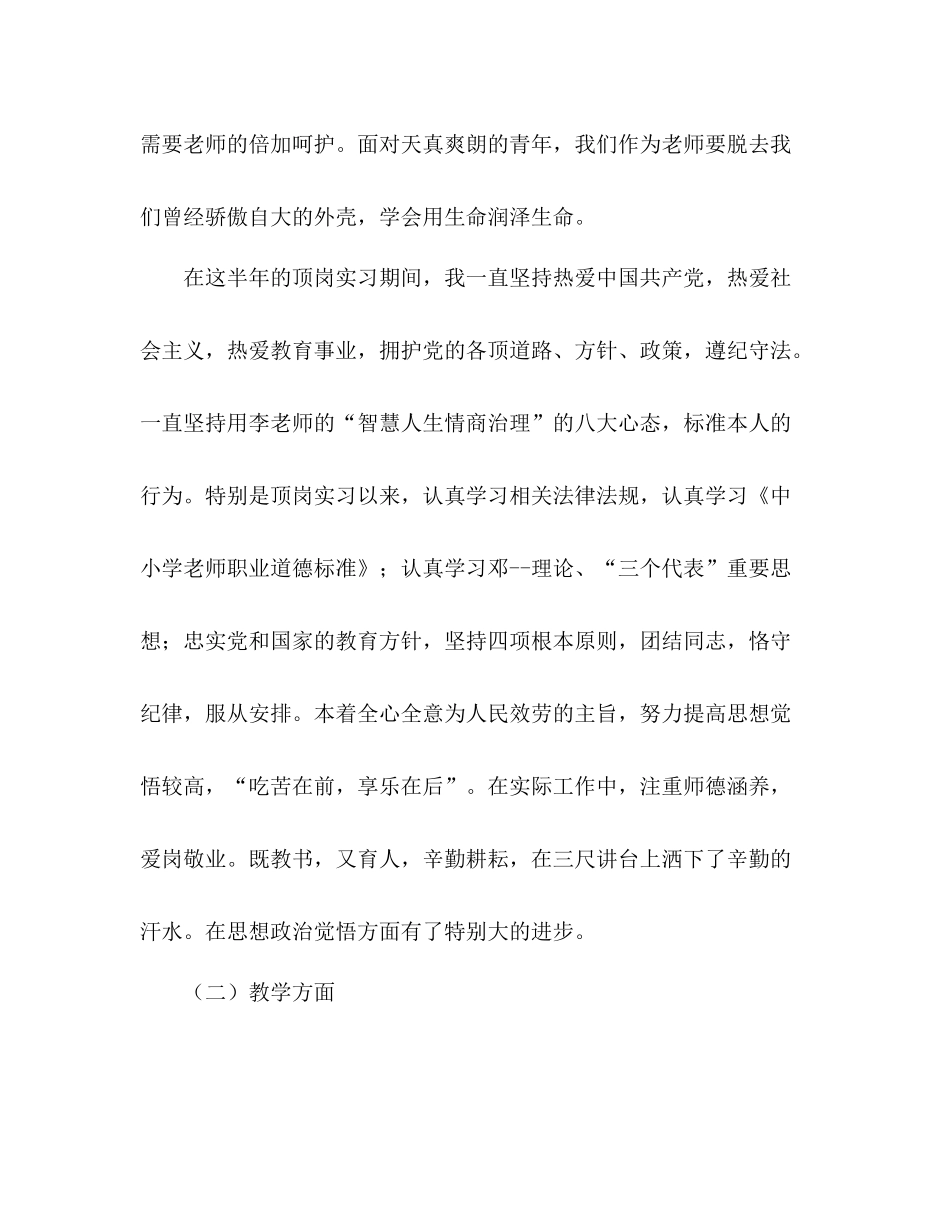 需要老师的倍加呵护。面对天真爽朗的青年，我们作为老师要脱去我们曾经骄傲自大的外壳，学会用生命润泽生命。

在这半年的顶岗实习期间，我一直坚持热爱中国共产党，热爱社会主义，热爱教育事业，拥护党的各项道路、方针、政策，遵纪守法。一直坚持用李老师的“智慧人生情商治理”的八大心态，标准本人的行为。特别是顶岗实习以来，认真学习相关法律法规，认真学习《中小学老师职业道德标准》；认真学习邓--理论、“三个代表”重要思想；忠实党和国家的教育方针，坚持四项根本原则，团结同志，恪守纪律，服从安排。本着全心全意为人民效劳的主旨，努力提高思想觉悟较高，“吃苦在前，享乐在后”。在实际工作中，注重师德涵养，爱岗敬业。既教书，又育人，辛勤耕耘，在三尺讲台上洒下了辛勤的汗水。在思想政治觉悟方面有了特别大的进步。

（二）教学方面